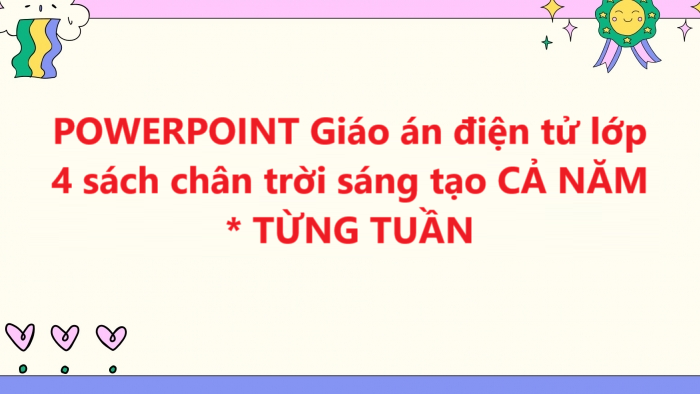 POWERPOINT Giáo án điện tử lớp 4 sách chân trời sáng tạo CẢ NĂM * TỪNG TUẦN